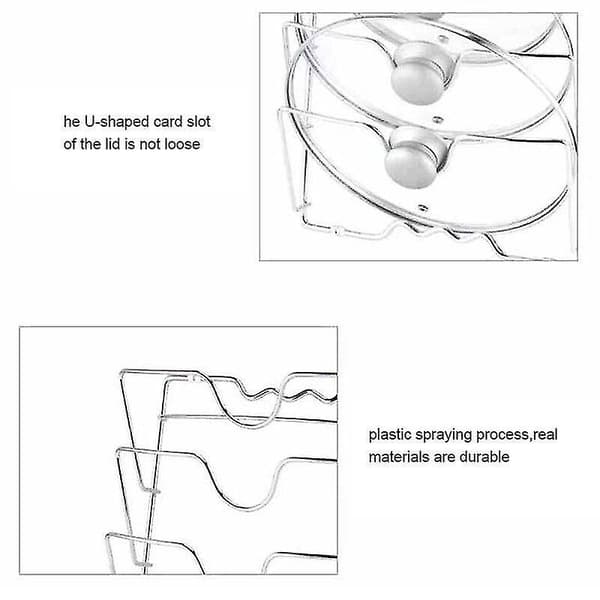 he U-shaped card slot of the lid is not loose

plastic spraying process,real materials are durable